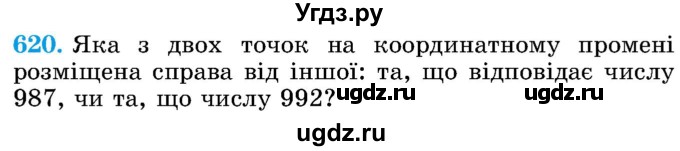 Угдз.ру

620. Яка з двох точок на координатному промені розміщена справа від іншої: та, що відповідає числу 987, чи та, що числу 992? ugdz.ru ugdz.ru

ugdz.ru